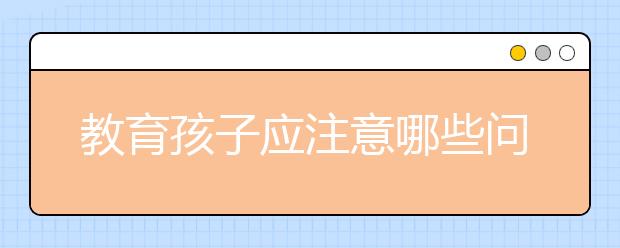 教育孩子应注意哪些问